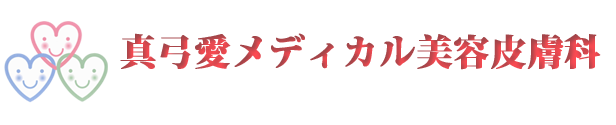 真弓愛メディカル美容皮膚科